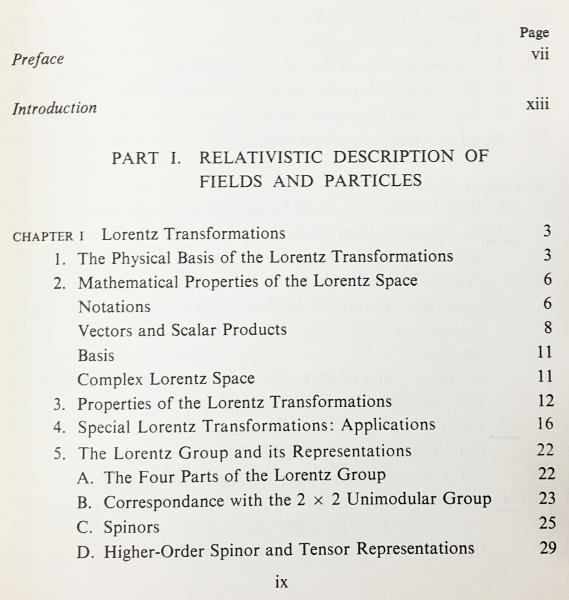 Page

Preface vii

Introduction xiii

PART I. RELATIVISTIC DESCRIPTION OF FIELDS AND PARTICLES

CHAPTER I Lorentz Transformations 3

1. The Physical Basis of the Lorentz Transformations 3
2. Mathematical Properties of the Lorentz Space 6
Notations 6
Vectors and Scalar Products 8
Basis 11
Complex Lorentz Space 11
3. Properties of the Lorentz Transformations 12
4. Special Lorentz Transformations: Applications 16
5. The Lorentz Group and its Representations 22
A. The Four Parts of the Lorentz Group 22
B. Correspondance with the $2 \times 2$ Unimodular Group 23
C. Spinors 25
D. Higher-Order Spinor and Tensor Representations 29

ix